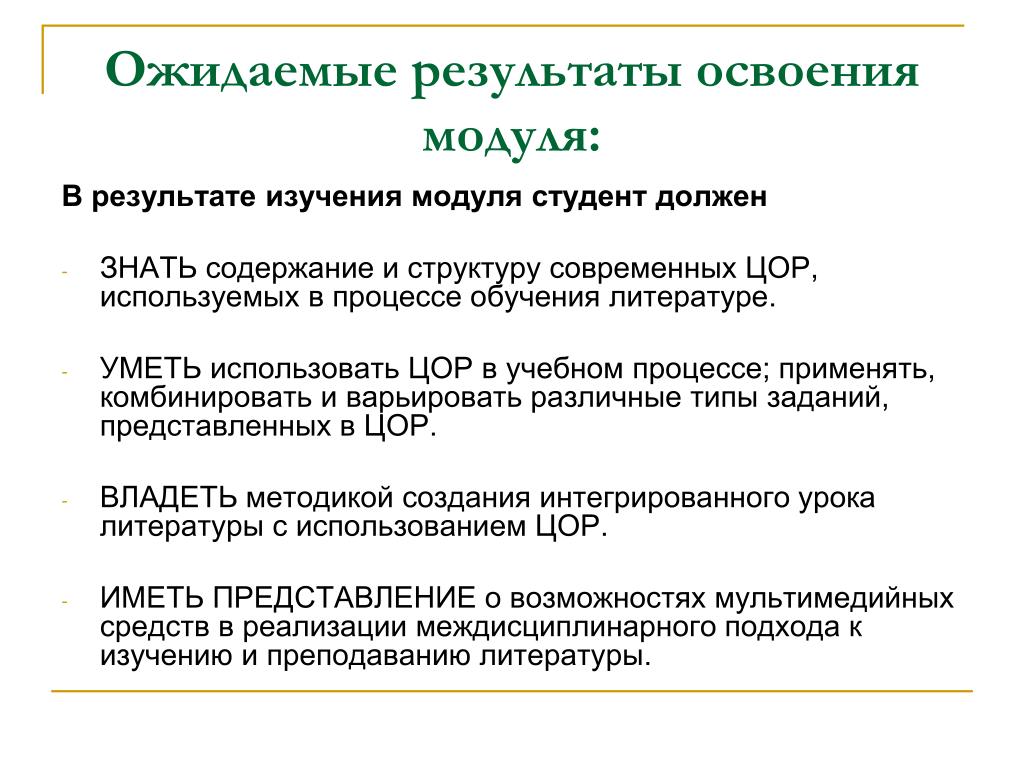 Ожидаемые результаты освоения модуля:

В результате изучения модуля студент должен

- ЗНАТЬ содержание и структуру современных ЦОР, используемых в процессе обучения литературе.

- УМЕТЬ использовать ЦОР в учебном процессе; применять, комбинировать и варьировать различные типы заданий, представленных в ЦОР.

- ВЛАДЕТЬ методикой создания интегрированного урока литературы с использованием ЦОР.

- ИМЕТЬ ПРЕДСТАВЛЕНИЕ о возможностях мультимедийных средств в реализации междисциплинарного подхода к изучению и преподаванию литературы.